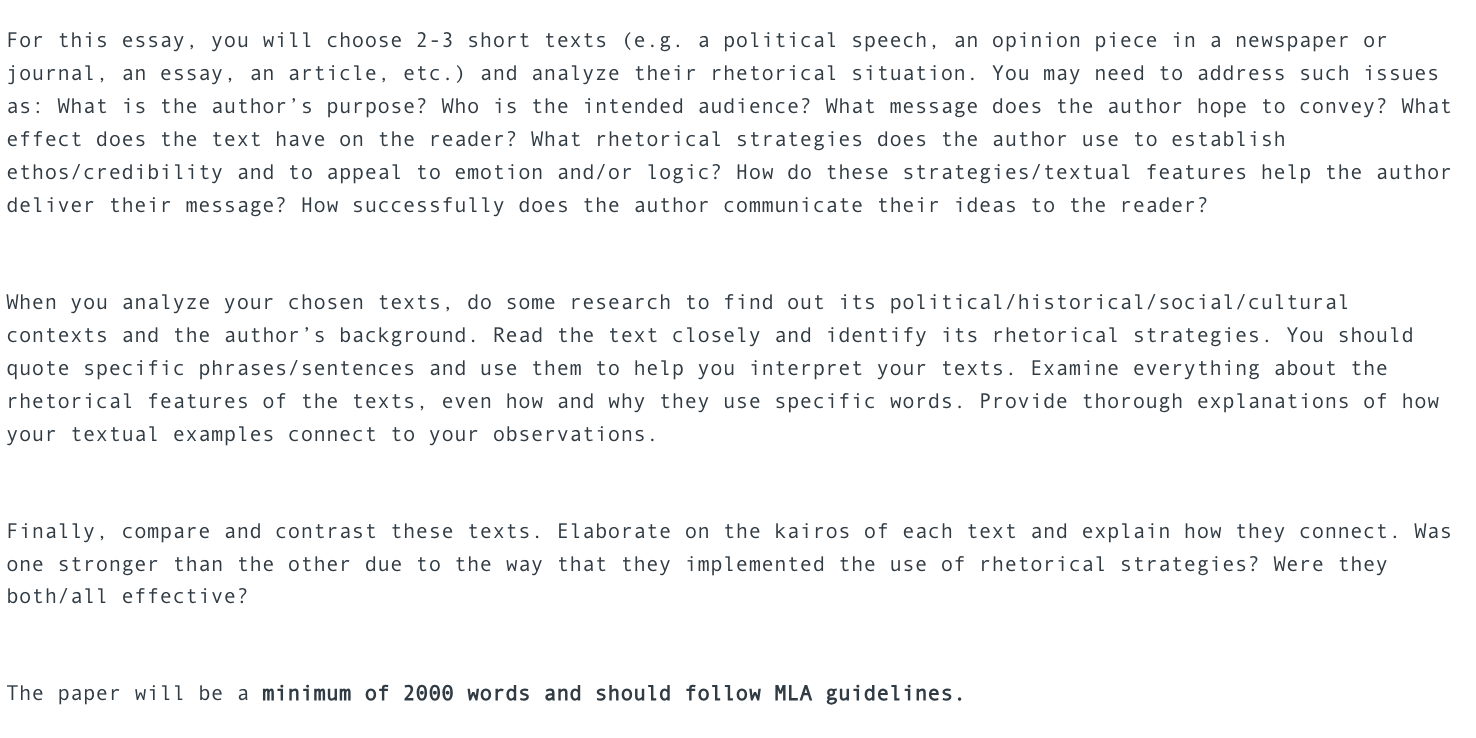 For this essay, you will choose 2-3 short texts (e.g. a political speech, an opinion piece in a newspaper or journal, an essay, an article, etc.) and analyze their rhetorical situation. You may need to address such issues as: What is the author's purpose? Who is the intended audience? What message does the author hope to convey? What effect does the text have on the reader? What rhetorical strategies does the author use to establish ethos/credibility and to appeal to emotion and/or logic? How do these strategies/textual features help the author deliver their message? How successfully does the author communicate their ideas to the reader?

When you analyze your chosen texts, do some research to find out its political/historical/social/cultural contexts and the author's background. Read the text closely and identify its rhetorical strategies. You should quote specific phrases/sentences and use them to help you interpret your texts. Examine everything about the rhetorical features of the texts, even how and why they use specific words. Provide thorough explanations of how your textual examples connect to your observations.

Finally, compare and contrast these texts. Elaborate on the kairos of each text and explain how they connect. Was one stronger than the other due to the way that they implemented the use of rhetorical strategies? Were they both/all effective?

The paper will be a minimum of 2000 words and should follow MLA guidelines.